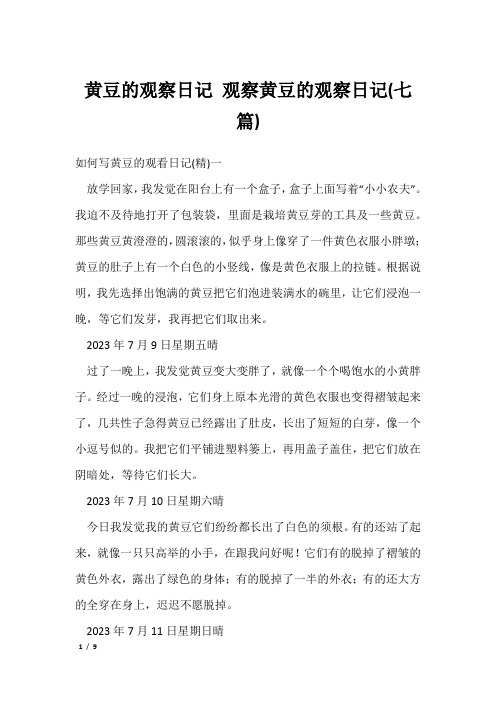 黄豆的观察日记 观察黄豆的观察日记(七篇)

如何写黄豆的观看日记(精)一

放学回家，我发觉在阳台上有一个盒子，盒子上面写着“小小农夫”。我迫不及待地打开了包装袋，里面是栽培黄豆芽的工具及一些黄豆。那些黄豆黄澄澄的，圆滚滚的，似乎身上像穿了一件黄色衣服小胖墩；黄豆的肚子上有一个白色的小竖线，像是黄色衣服上的拉链。根据说明，我先选择出饱满的黄豆把它们泡进装满水的碗里，让它们浸泡一晚，等它们发芽，我再把它们取出来。

2023 年 7 月 9 日星期五晴

过了一晚上，我发觉黄豆变大变胖了，就像一个个喝饱水的小黄胖子。经过一晚的浸泡，它们身上原本光滑的黄色衣服也变得褶皱起来了，几共性子急得黄豆已经露出了肚皮，长出了短短的白芽，像一个小逗号似的。我把它们平铺进塑料篓上，再用盖子盖住，把它们放在阴暗处，等待它们长大。

2023 年 7 月 10 日星期六晴

今日我发觉我的黄豆它们纷纷都长出了白色的须根。有的还站了起来，就像一只只高举的小手，在跟我问好呢！它们有的脱掉了褶皱的黄色外衣，露出了绿色的身体；有的脱掉了一半的外衣；有的还大方的全穿在身上，迟迟不愿脱掉。

2023 年 7 月 11 日星期日晴

1 / 9